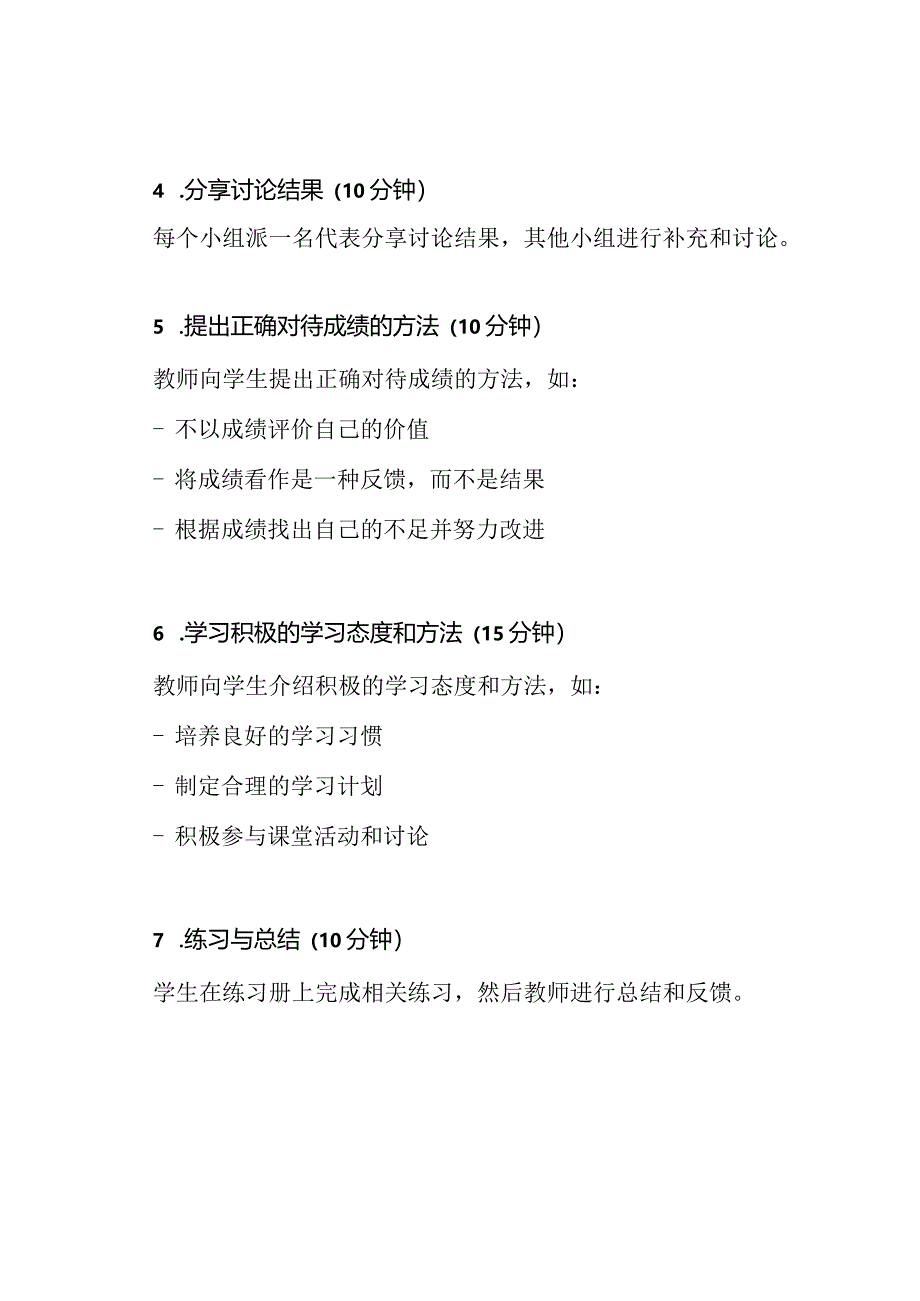 4 .分享讨论结果（10分钟）

每个小组派一名代表分享讨论结果，其他小组进行补充和讨论。

5 .提出正确对待成绩的方法（10分钟）

教师向学生提出正确对待成绩的方法，如：

- 不以成绩评价自己的价值

- 将成绩看作是一种反馈，而不是结果

- 根据成绩找出自己的不足并努力改进

6 .学习积极的学习态度和方法（15分钟）

教师向学生介绍积极的学习态度和方法，如：

- 培养良好的学习习惯

- 制定合理的学习计划

- 积极参与课堂活动和讨论

7 .练习与总结（10分钟）

学生在练习册上完成相关练习，然后教师进行总结和反馈。